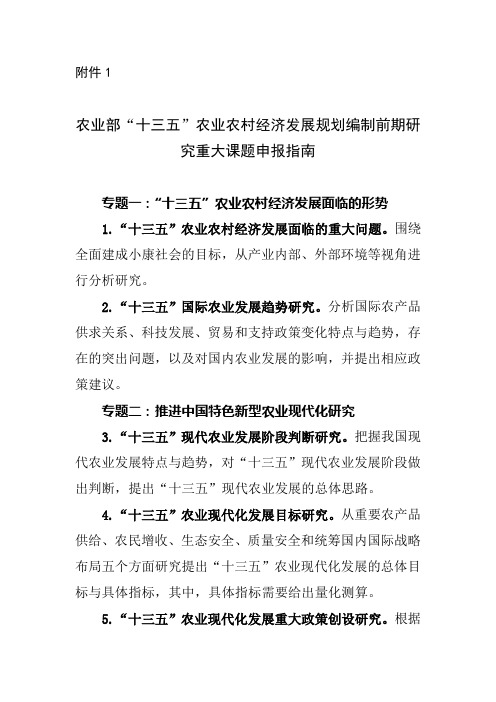 附件 1

农业部“十三五”农业农村经济发展规划编制前期研究重大课题申报指南

专题一：“十三五”农业农村经济发展面临的形势

1.“十三五”农业农村经济发展面临的重大问题。围绕全面建成小康社会的目标，从产业内部、外部环境等视角进行分析研究。

2.“十三五”国际农业发展趋势研究。分析国际农产品供求关系、科技发展、贸易和支持政策变化特点与趋势，存在的突出问题，以及对国内农业发展的影响，并提出相应政策建议。

专题二：推进中国特色新型农业现代化研究

3.“十三五”现代农业发展阶段判断研究。把握我国现代农业发展特点与趋势，对“十三五”现代农业发展阶段做出判断，提出“十三五”现代农业发展的总体思路。

4.“十三五”农业现代化发展目标研究。从重要农产品供给、农民增收、生态安全、质量安全和统筹国内国际战略布局五个方面研究提出“十三五”农业现代化发展的总体目标与具体指标，其中，具体指标需要给出量化测算。

5.“十三五”农业现代化发展重大政策创设研究。根据